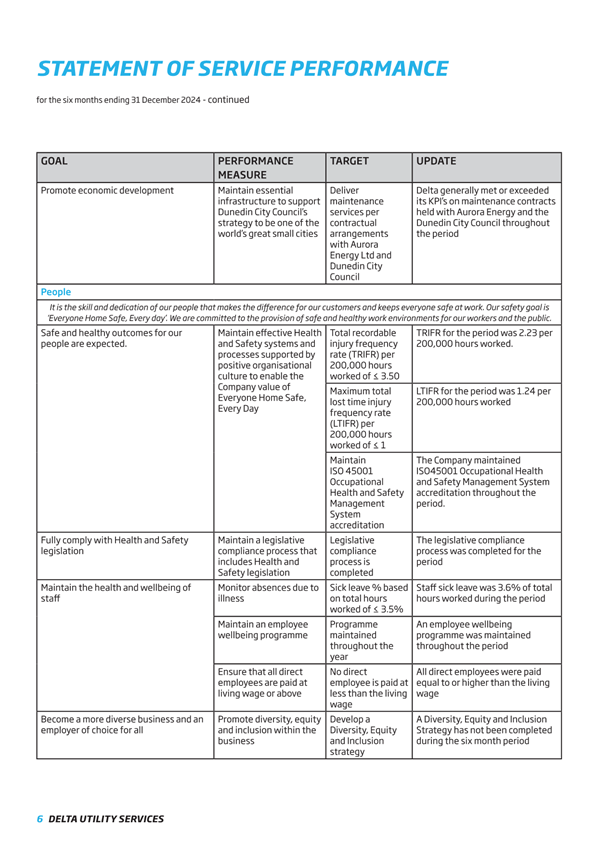 STATEMENT OF SERVICE PERFORMANCE

for the six months ending 31 December 2024 - continued

| GOAL | PERFORMANCE MEASURE | TARGET | UPDATE |
|---|---|---|---|
| Promote economic development | Maintain essential infrastructure to support Dunedin City Council's strategy to be one of the world's great small cities | Deliver maintenance services per contractual arrangements with Aurora Energy Ltd and Dunedin City Council | Delta generally met or exceeded its KPI's on maintenance contracts held with Aurora Energy and the Dunedin City Council throughout the period |
| People | | | |
| It is the skill and dedication of our people that makes the difference for our customers and keeps everyone safe at work. Our safety goal is 'Everyone Home Safe, Every day'. We are committed to the provision of safe and healthy work environments for our workers and the public. | | | |
| Safe and healthy outcomes for our people are expected. | Maintain effective Health and Safety systems and processes supported by positive organisational culture to enable the Company value of Everyone Home Safe, Every Day | Total recordable injury frequency rate (TRIFR) per 200,000 hours worked of ≤ 3.50 | TRIFR for the period was 2.23 per 200,000 hours worked. |
| | | Maximum total lost time injury frequency rate (LTIFR) per 200,000 hours worked of ≤ 1 | LTIFR for the period was 1.24 per 200,000 hours worked |
| | | Maintain ISO 45001 Occupational Health and Safety Management System accreditation | The Company maintained ISO45001 Occupational Health and Safety Management System accreditation throughout the period. |
| Fully comply with Health and Safety legislation | Maintain a legislative compliance process that includes Health and Safety legislation | Legislative compliance process is completed | The legislative compliance process was completed for the period |
| Maintain the health and wellbeing of staff | Monitor absences due to illness | Sick leave % based on total hours worked of ≤ 3.5% | Staff sick leave was 3.6% of total hours worked during the period |
| | Maintain an employee wellbeing programme | Programme maintained throughout the year | An employee wellbeing programme was maintained throughout the period |
| | Ensure that all direct employees are paid at living wage or above | No direct employee is paid at less than the living wage | All direct employees were paid equal to or higher than the living wage |
| Become a more diverse business and an employer of choice for all | Promote diversity, equity and inclusion within the business | Develop a Diversity, Equity and Inclusion strategy | A Diversity, Equity and Inclusion Strategy has not been completed during the six month period |

6 DELTA UTILITY SERVICES